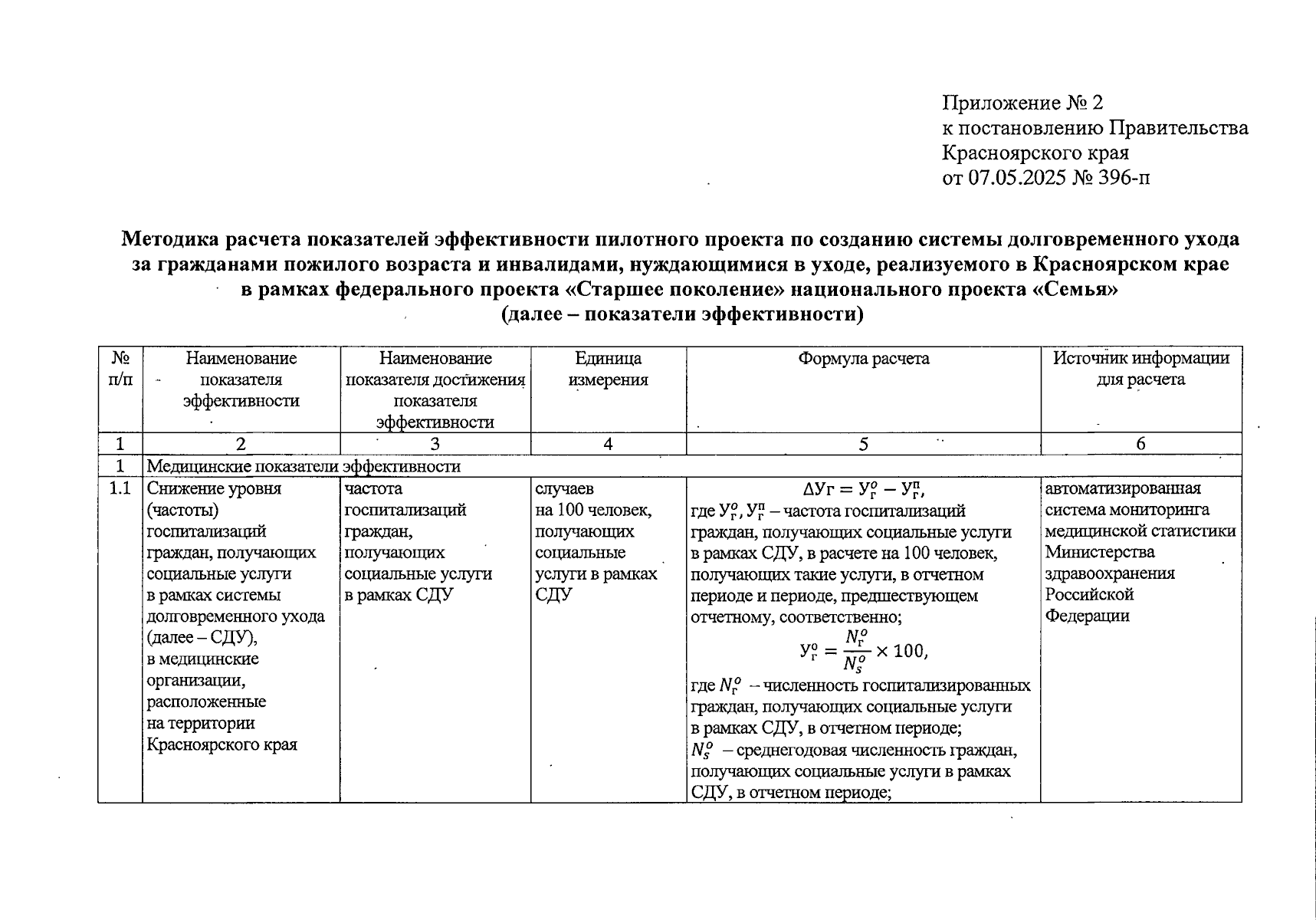 Приложение № 2
к постановлению Правительства
Красноярского края
от 07.05.2025 № 396-п

Методика расчета показателей эффективности пилотного проекта по созданию системы долговременного ухода за гражданами пожилого возраста и инвалидами, нуждающимися в уходе, реализуемого в Красноярском крае в рамках федерального проекта «Старшее поколение» национального проекта «Семья» (далее – показатели эффективности)

| № п/п | Наименование показателя эффективности | Наименование показателя достижения показателя эффективности | Единица измерения | Формула расчета | Источник информации для расчета |
|---|---|---|---|---|---|
| 1 | 2 | 3 | 4 | 5 | 6 |
| 1 | Медицинские показатели эффективности | | | | |
| 1.1 | Снижение уровня (частоты) госпитализаций граждан, получающих социальные услуги в рамках системы долговременного ухода (далее – СДУ), в медицинские организации, расположенные на территории Красноярского края | частота госпитализаций граждан, получающих социальные услуги в рамках СДУ | случаев на 100 человек, получающих социальные услуги в рамках СДУ | $\Delta У_г = У_г^о - У_г^п$, где $У_г^о$, $У_г^п$ – частота госпитализаций граждан, получающих социальные услуги в рамках СДУ, в расчете на 100 человек, получающих такие услуги, в отчетном периоде и периоде, предшествующем отчетному, соответственно; $У_г^о = \frac{N_г^о}{N_s^о} \times 100$, где $N_г^о$ – численность госпитализированных граждан, получающих социальные услуги в рамках СДУ, в отчетном периоде; $N_s^о$ – среднегодовая численность граждан, получающих социальные услуги в рамках СДУ, в отчетном периоде; | автоматизированная система мониторинга медицинской статистики Министерства здравоохранения Российской Федерации |